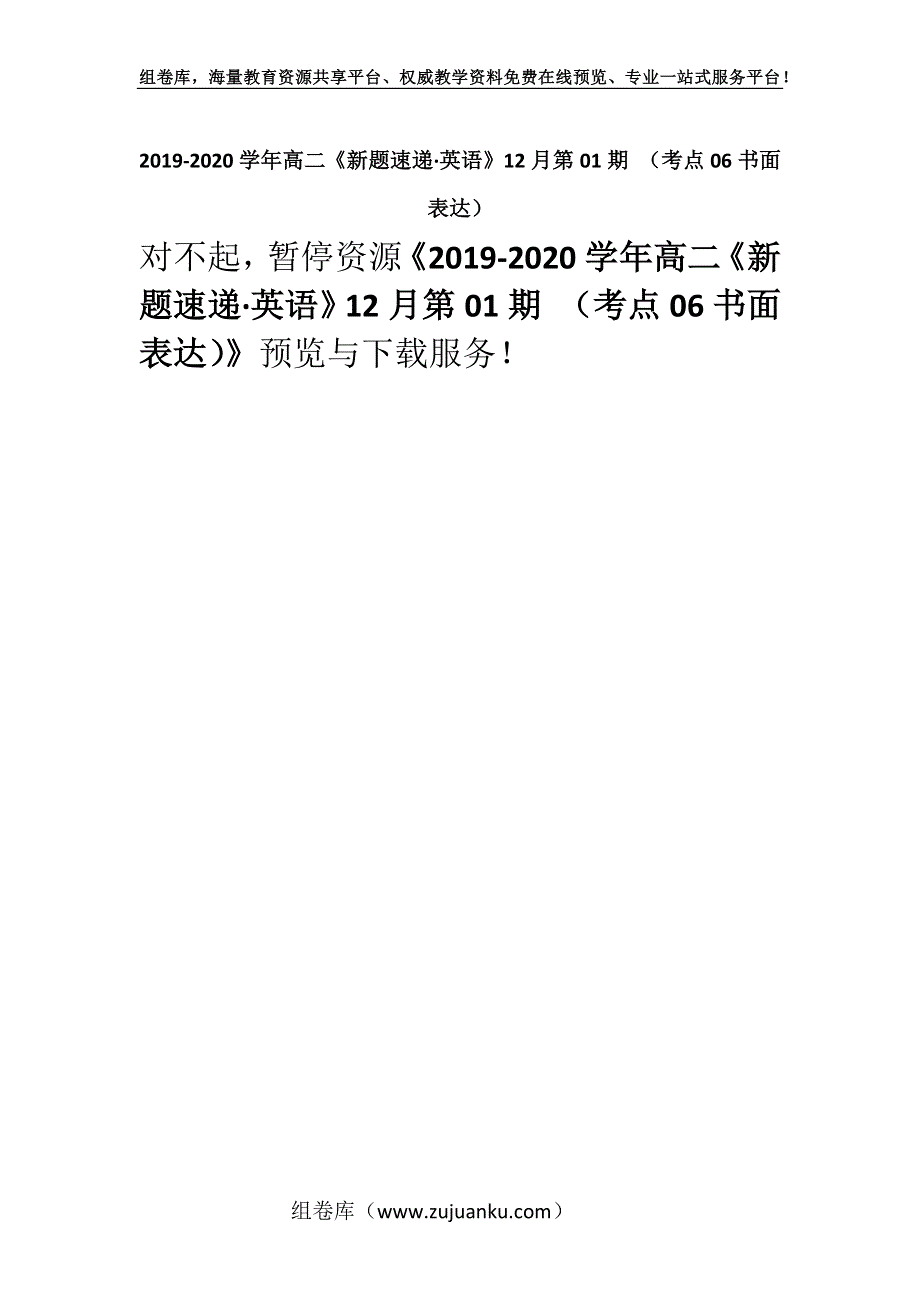 组卷库，海量教育资源共享平台、权威教学资料免费在线预览、专业一站式服务平台！

2019-2020 学年高二《新题速递·英语》12 月第 01 期 （考点 06 书面表达）

对不起，暂停资源《2019-2020 学年高二《新题速递·英语》12 月第 01 期 （考点 06 书面表达)》预览与下载服务！

组卷库（www.zujuanku.com）